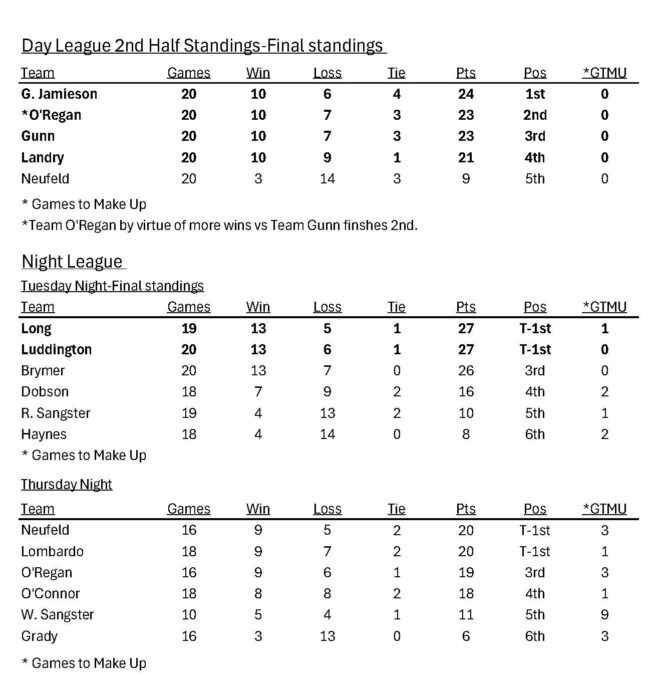 Day League 2nd Half Standings-Final standings

| Team | Games | Win | Loss | Tie | Pts | Pos | *GTMU |
|---|---|---|---|---|---|---|---|
| G. Jamieson | 20 | 10 | 6 | 4 | 24 | 1st | 0 |
| *O'Regan | 20 | 10 | 7 | 3 | 23 | 2nd | 0 |
| Gunn | 20 | 10 | 7 | 3 | 23 | 3rd | 0 |
| Landry | 20 | 10 | 9 | 1 | 21 | 4th | 0 |
| Neufeld | 20 | 3 | 14 | 3 | 9 | 5th | 0 |

* Games to Make Up

*Team O'Regan by virtue of more wins vs Team Gunn finshes 2nd.

Night League

Tuesday Night-Final standings

| Team | Games | Win | Loss | Tie | Pts | Pos | *GTMU |
|---|---|---|---|---|---|---|---|
| Long | 19 | 13 | 5 | 1 | 27 | T-1st | 1 |
| Luddington | 20 | 13 | 6 | 1 | 27 | T-1st | 0 |
| Brymer | 20 | 13 | 7 | 0 | 26 | 3rd | 0 |
| Dobson | 18 | 7 | 9 | 2 | 16 | 4th | 2 |
| R. Sangster | 19 | 4 | 13 | 2 | 10 | 5th | 1 |
| Haynes | 18 | 4 | 14 | 0 | 8 | 6th | 2 |

* Games to Make Up

Thursday Night

| Team | Games | Win | Loss | Tie | Pts | Pos | *GTMU |
|---|---|---|---|---|---|---|---|
| Neufeld | 16 | 9 | 5 | 2 | 20 | T-1st | 3 |
| Lombardo | 18 | 9 | 7 | 2 | 20 | T-1st | 1 |
| O'Regan | 16 | 9 | 6 | 1 | 19 | 3rd | 3 |
| O'Connor | 18 | 8 | 8 | 2 | 18 | 4th | 1 |
| W. Sangster | 10 | 5 | 4 | 1 | 11 | 5th | 9 |
| Grady | 16 | 3 | 13 | 0 | 6 | 6th | 3 |

* Games to Make Up